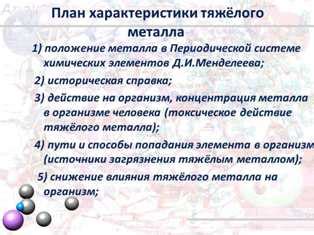 План характеристики тяжёлого металла

1) положение металла в Периодической системе химических элементов Д.И.Менделеева;

2) историческая справка;

3) действие на организм, концентрация металла в организме человека (токсическое действие тяжёлого металла);

4) пути и способы попадания элемента в организм (источники загрязнения тяжёлым металлом);

5) снижение влияния тяжёлого металла на организм;